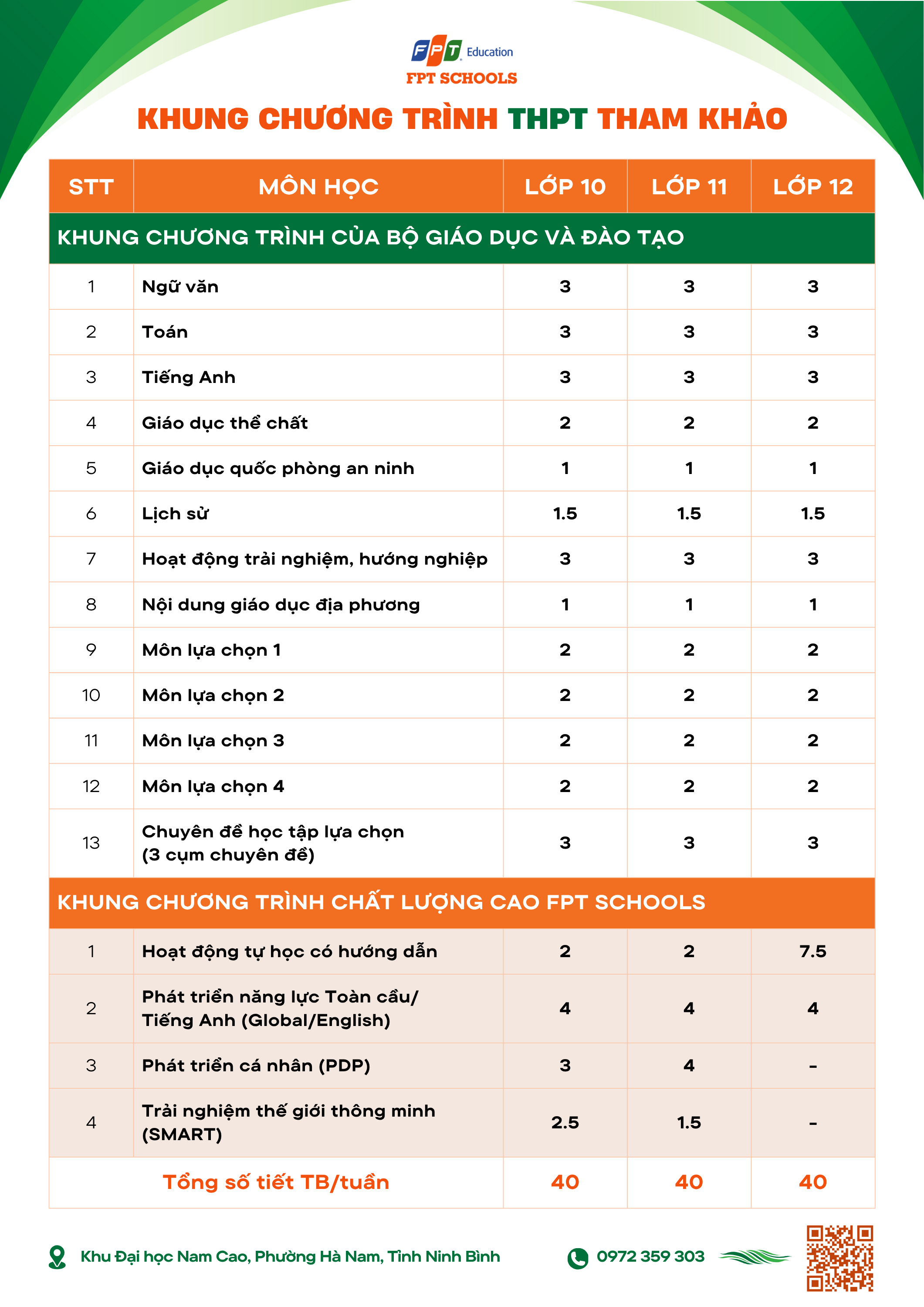 FPT Education
FPT SCHOOLS

KHUNG CHƯƠNG TRÌNH THPT THAM KHẢO

| STT | MÔN HỌC | LỚP 10 | LỚP 11 | LỚP 12 |
|---|---|---|---|---|
| KHUNG CHƯƠNG TRÌNH CỦA BỘ GIÁO DỤC VÀ ĐÀO TẠO | | | | |
| 1 | Ngữ văn | 3 | 3 | 3 |
| 2 | Toán | 3 | 3 | 3 |
| 3 | Tiếng Anh | 3 | 3 | 3 |
| 4 | Giáo dục thể chất | 2 | 2 | 2 |
| 5 | Giáo dục quốc phòng an ninh | 1 | 1 | 1 |
| 6 | Lịch sử | 1.5 | 1.5 | 1.5 |
| 7 | Hoạt động trải nghiệm, hướng nghiệp | 3 | 3 | 3 |
| 8 | Nội dung giáo dục địa phương | 1 | 1 | 1 |
| 9 | Môn lựa chọn 1 | 2 | 2 | 2 |
| 10 | Môn lựa chọn 2 | 2 | 2 | 2 |
| 11 | Môn lựa chọn 3 | 2 | 2 | 2 |
| 12 | Môn lựa chọn 4 | 2 | 2 | 2 |
| 13 | Chuyên đề học tập lựa chọn (3 cụm chuyên đề) | 3 | 3 | 3 |
| KHUNG CHƯƠNG TRÌNH CHẤT LƯỢNG CAO FPT SCHOOLS | | | | |
| 1 | Hoạt động tự học có hướng dẫn | 2 | 2 | 7.5 |
| 2 | Phát triển năng lực Toàn cầu/ Tiếng Anh (Global/English) | 4 | 4 | 4 |
| 3 | Phát triển cá nhân (PDP) | 3 | 4 | - |
| 4 | Trải nghiệm thế giới thông minh (SMART) | 2.5 | 1.5 | - |
| Tổng số tiết TB/tuần | | 40 | 40 | 40 |

Khu Đại học Nam Cao, Phường Hà Nam, Tỉnh Ninh Bình
0972 359 303